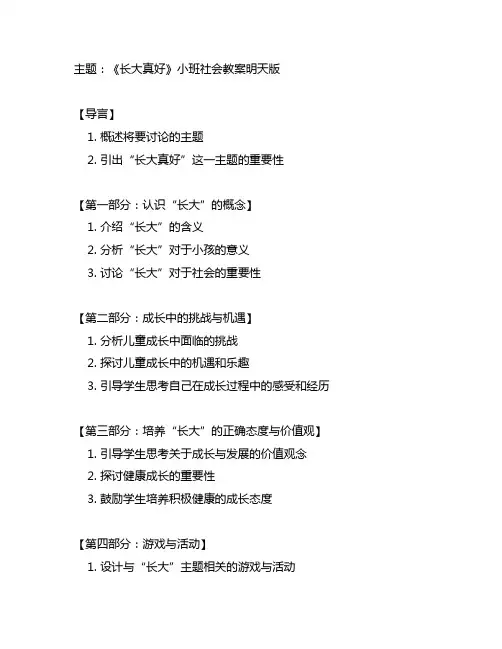 主题：《长大真好》小班社会教案明天版

【导言】
1. 概述将要讨论的主题
2. 引出“长大真好”这一主题的重要性

【第一部分：认识“长大”的概念】
1. 介绍“长大”的含义
2. 分析“长大”对于小孩的意义
3. 讨论“长大”对于社会的重要性

【第二部分：成长中的挑战与机遇】
1. 分析儿童成长中面临的挑战
2. 探讨儿童成长中的机遇和乐趣
3. 引导学生思考自己在成长过程中的感受和经历

【第三部分：培养“长大”的正确态度与价值观】
1. 引导学生思考关于成长与发展的价值观念
2. 探讨健康成长的重要性
3. 鼓励学生培养积极健康的成长态度

【第四部分：游戏与活动】
1. 设计与“长大”主题相关的游戏与活动